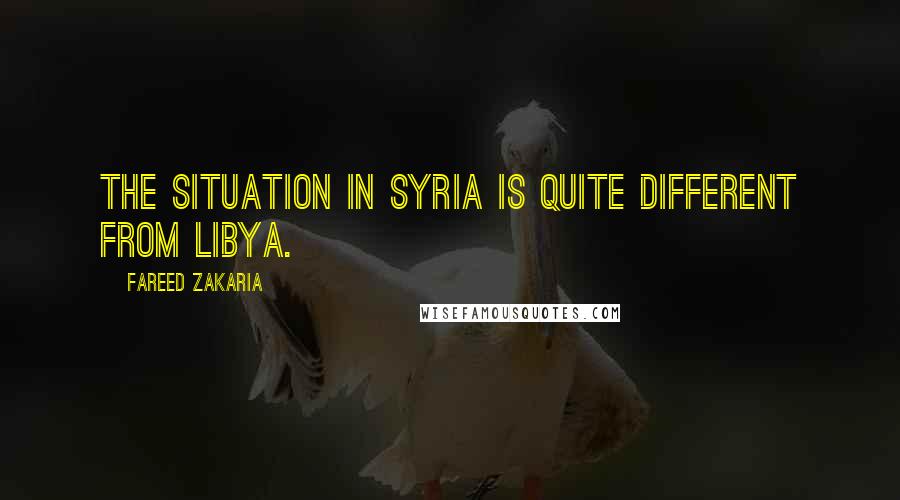 THE SITUATION IN SYRIA IS QUITE DIFFERENT FROM LIBYA.

FAREED ZAKARIA

WISEFAMOUSQUOTES.COM